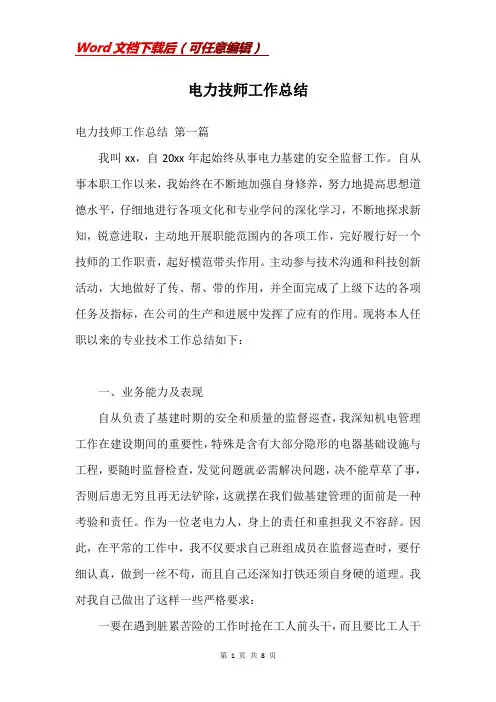 Word文档下载后（可任意编辑）

电力技师工作总结

电力技师工作总结 第一篇

我叫xx，自20xx年起始终从事电力基建的安全监督工作。自从事本职工作以来，我始终在不断地加强自身修养，努力地提高思想道德水平，仔细地进行各项文化和专业学问的深化学习，不断地探求新知，锐意进取，主动地开展职能范围内的各项工作，完好履行好一个技师的工作职责，起好模范带头作用。主动参与技术沟通和科技创新活动，大地做好了传、帮、带的作用，并全面完成了上级下达的各项任务及指标，在公司的生产和进展中发挥了应有的作用。现将本人任职以来的专业技术工作总结如下：

一、业务能力及表现

自从负责了基建时期的安全和质量的监督巡查，我深知机电管理工作在建设期间的重要性，特殊是含有大部分隐形的电器基础设施与工程，要随时监督检查，发觉问题就必需解决问题，决不能草草了事，否则后患无穷且再无法铲除，这就摆在我们做基建管理的面前是一种考验和责任。作为一位老电力人，身上的责任和重担我义不容辞。因此，在平常的工作中，我不仅要求自己班组成员在监督巡查时，要仔细认真，做到一丝不苟，而且自己还深知打铁还须自身硬的道理。我对我自己做出了这样一些严格要求：

一要在遇到脏累苦险的工作时抢在工人前头干，而且要比工人干

第 1 页 共 8 页